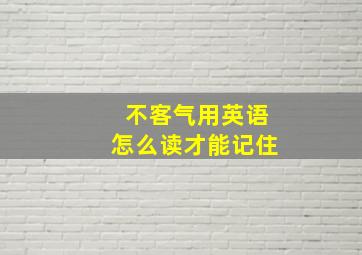 不客气用英语
怎么读才能记住